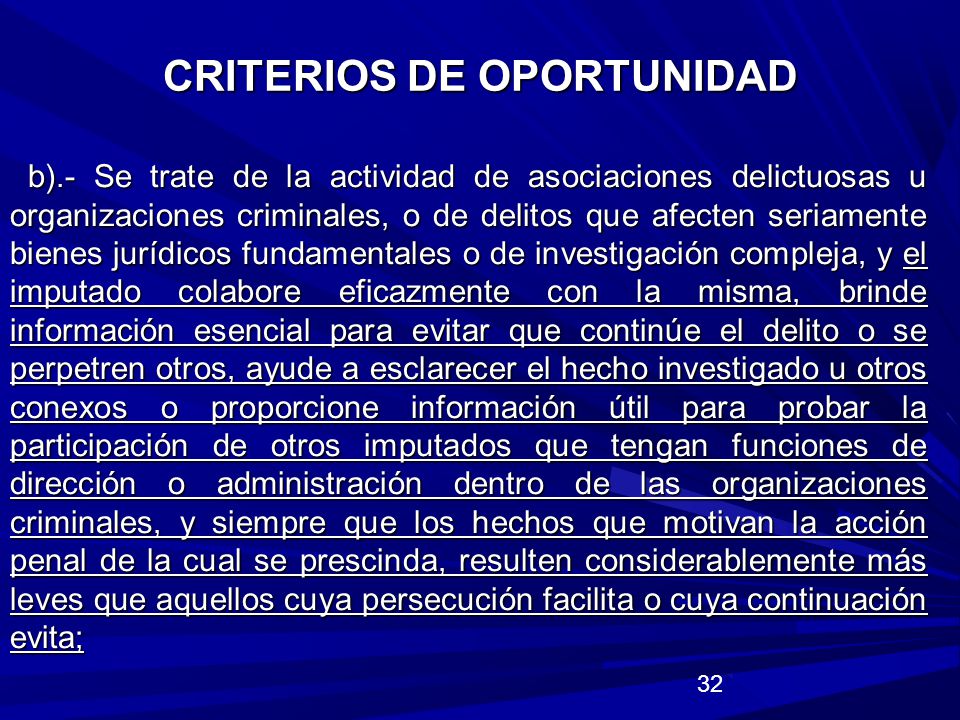 CRITERIOS DE OPORTUNIDAD

b).- Se trate de la actividad de asociaciones delictuosas u organizaciones criminales, o de delitos que afecten seriamente bienes jurídicos fundamentales o de investigación compleja, y el imputado colabore eficazmente con la misma, brinde información esencial para evitar que continúe el delito o se perpetren otros, ayude a esclarecer el hecho investigado u otros conexos o proporcione información útil para probar la participación de otros imputados que tengan funciones de dirección o administración dentro de las organizaciones criminales, y siempre que los hechos que motivan la acción penal de la cual se prescinda, resulten considerablemente más leves que aquellos cuya persecución facilita o cuya continuación evita;

32